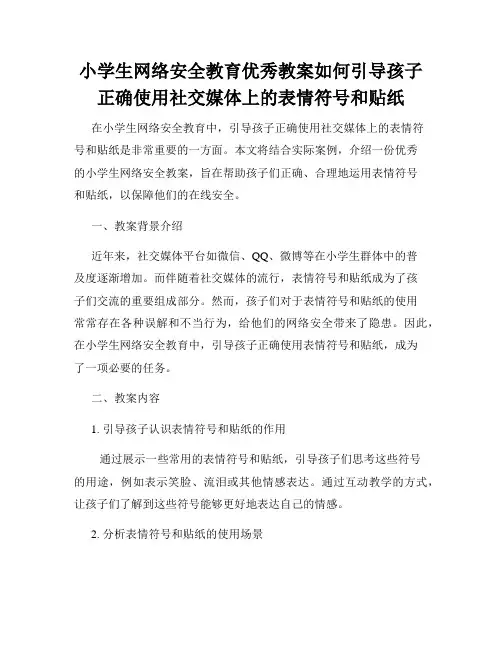 小学生网络安全教育优秀教案如何引导孩子正确使用社交媒体上的表情符号和贴纸

在小学生网络安全教育中，引导孩子正确使用社交媒体上的表情符号和贴纸是非常重要的一方面。本文将结合实际案例，介绍一份优秀的小学生网络安全教案，旨在帮助孩子们正确、合理地运用表情符号和贴纸，以保障他们的在线安全。

一、教案背景介绍

近年来，社交媒体平台如微信、QQ、微博等在小学生群体中的普及度逐渐增加。而伴随着社交媒体的流行，表情符号和贴纸成为了孩子们交流的重要组成部分。然而，孩子们对于表情符号和贴纸的使用常常存在各种误解和不当行为，给他们的网络安全带来了隐患。因此，在小学生网络安全教育中，引导孩子正确使用表情符号和贴纸，成为了一项必要的任务。

二、教案内容

1. 引导孩子认识表情符号和贴纸的作用

通过展示一些常用的表情符号和贴纸，引导孩子们思考这些符号的用途，例如表示笑脸、流泪或其他情感表达。通过互动教学的方式，让孩子们了解到这些符号能够更好地表达自己的情感。

2. 分析表情符号和贴纸的使用场景